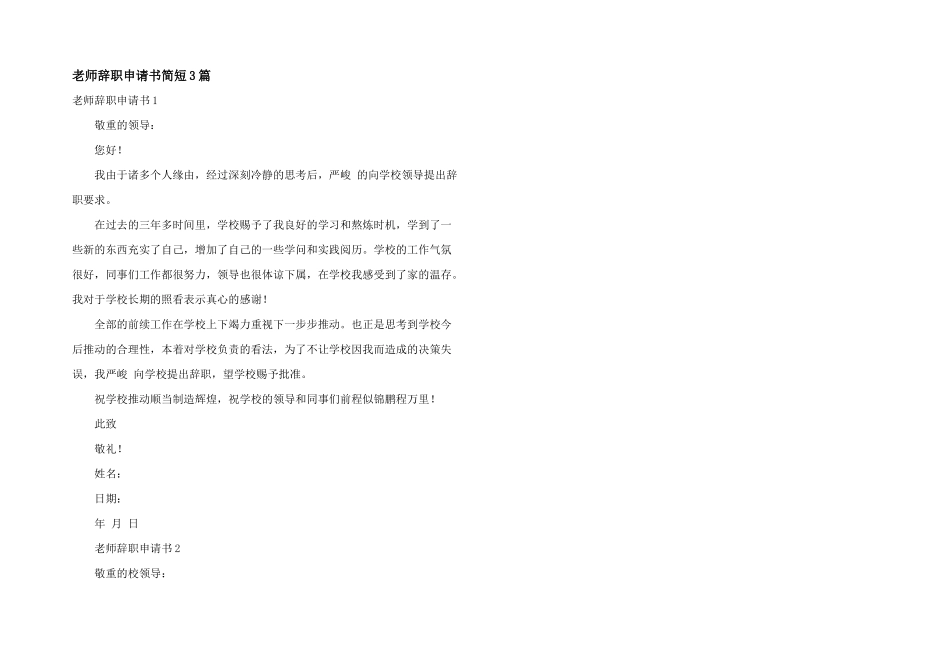 老师辞职申请书简短3篇

老师辞职申请书1

敬重的领导：

您好！

我由于诸多个人缘由，经过深刻冷静的思考后，严峻 的向学校领导提出辞职要求。

在过去的三年多时间里，学校赐予了我良好的学习和熬炼时机，学到了一些新的东西充实了自己，增加了自己的一些学问和实践阅历。学校的工作气氛很好，同事们工作都很努力，领导也很体谅下属，在学校我感受到了家的温存。我对于学校长期的照看表示真心的感谢！

全部的前续工作在学校上下竭力重视下一步步推动。也正是思考到学校今后推动的合理性，本着对学校负责的看法，为了不让学校因我而造成的决策失误，我严峻 向学校提出辞职，望学校赐予批准。

祝学校推动顺当制造辉煌，祝学校的领导和同事们前程似锦鹏程万里！

此致

敬礼！

姓名：

日期：

年 月 日

老师辞职申请书2

敬重的校领导：